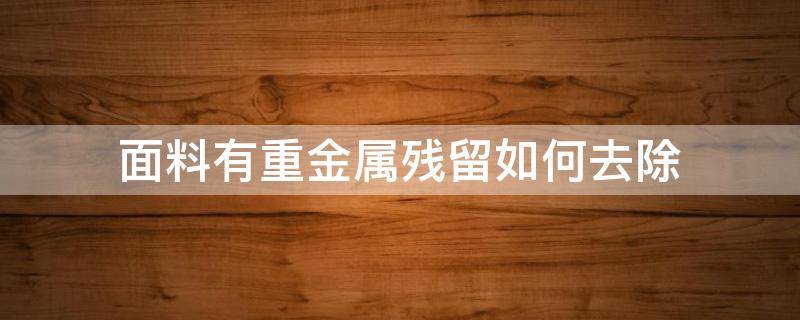 面料有重金属残留如何去除